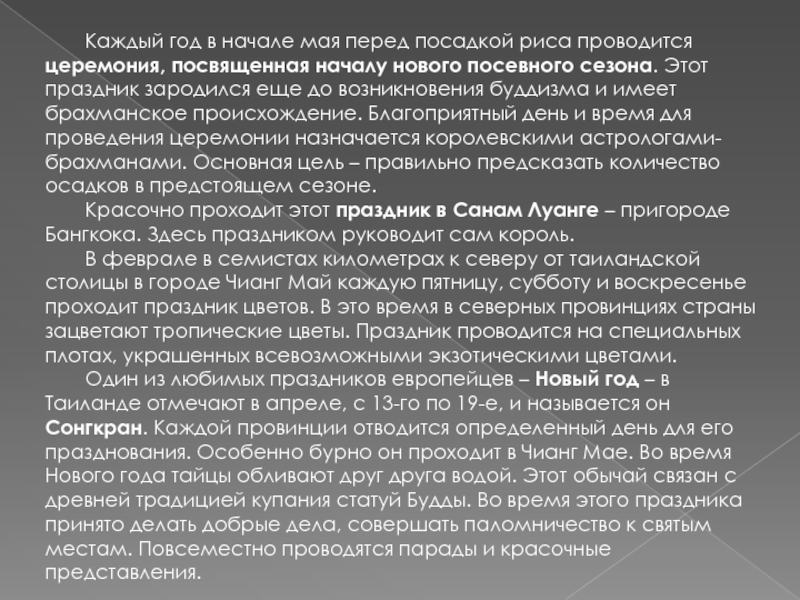 Каждый год в начале мая перед посадкой риса проводится церемония, посвященная началу нового посевного сезона. Этот праздник зародился еще до возникновения буддизма и имеет брахманское происхождение. Благоприятный день и время для проведения церемонии назначается королевскими астрологами-брахманами. Основная цель – правильно предсказать количество осадков в предстоящем сезоне.

Красочно проходит этот праздник в Санам Луанге – пригороде Бангкока. Здесь праздником руководит сам король.

В феврале в семистах километрах к северу от таиландской столицы в городе Чианг Май каждую пятницу, субботу и воскресенье проходит праздник цветов. В это время в северных провинциях страны зацветают тропические цветы. Праздник проводится на специальных плотах, украшенных всевозможными экзотическими цветами.

Один из любимых праздников европейцев – Новый год – в Таиланде отмечают в апреле, с 13-го по 19-е, и называется он Сонгкран. Каждой провинции отводится определенный день для его празднования. Особенно бурно он проходит в Чианг Мае. Во время Нового года тайцы обливают друг друга водой. Этот обычай связан с древней традицией купания статуй Будды. Во время этого праздника принято делать добрые дела, совершать паломничество к святым местам. Повсеместно проводятся парады и красочные представления.